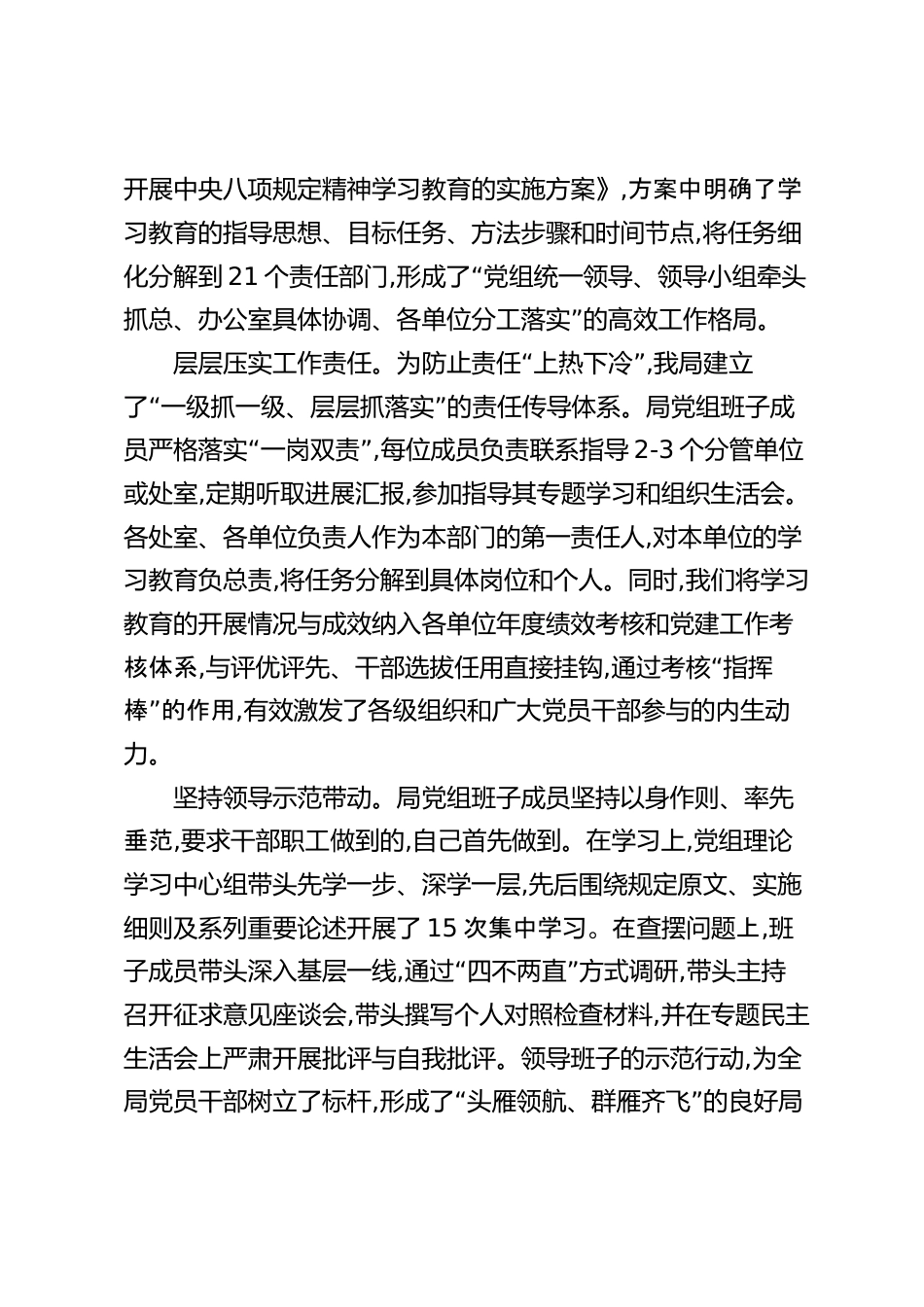 开展中央八项规定精神学习教育的实施方案》,方案中明确了学习教育的指导思想、目标任务、方法步骤和时间节点,将任务细化分解到 21 个责任部门,形成了“党组统一领导、领导小组牵头抓总、办公室具体协调、各单位分工落实”的高效工作格局。

层层压实工作责任。为防止责任“上热下冷”,我局建立了“一级抓一级、层层抓落实”的责任传导体系。局党组班子成员严格落实“一岗双责”,每位成员负责联系指导 2-3 个分管单位或处室,定期听取进展汇报,参加指导其专题学习和组织生活会。各处室、各单位负责人作为本部门的第一责任人,对本单位的学习教育负总责,将任务分解到具体岗位和个人。同时,我们将学习教育的开展情况与成效纳入各单位年度绩效考核和党建工作考核体系,与评优评先、干部选拔任用直接挂钩,通过考核“指挥棒”的作用,有效激发了各级组织和广大党员干部参与的内生动力。

坚持领导示范带动。局党组班子成员坚持以身作则、率先垂范,要求干部职工做到的,自己首先做到。在学习上,党组理论学习中心组带头先学一步、深学一层,先后围绕规定原文、实施细则及系列重要论述开展了 15 次集中学习。在查摆问题上,班子成员带头深入基层一线,通过“四不两直”方式调研,带头主持召开征求意见座谈会,带头撰写个人对照检查材料,并在专题民主生活会上严肃开展批评与自我批评。领导班子的示范行动,为全局党员干部树立了标杆,形成了“头雁领航、群雁齐飞”的良好局